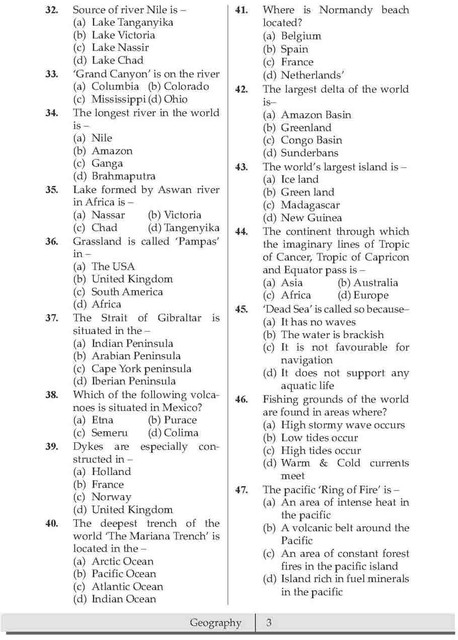 32. Source of river Nile is –
(a) Lake Tanganyika
(b) Lake Victoria
(c) Lake Nassir
(d) Lake Chad

33. 'Grand Canyon' is on the river
(a) Columbia (b) Colorado
(c) Mississippi (d) Ohio

34. The longest river in the world is –
(a) Nile
(b) Amazon
(c) Ganga
(d) Brahmaputra

35. Lake formed by Aswan river in Africa is –
(a) Nassar (b) Victoria
(c) Chad (d) Tangenyika

36. Grassland is called 'Pampas' in –
(a) The USA
(b) United Kingdom
(c) South America
(d) Africa

37. The Strait of Gibraltar is situated in the –
(a) Indian Peninsula
(b) Arabian Peninsula
(c) Cape York peninsula
(d) Iberian Peninsula

38. Which of the following volcanoes is situated in Mexico?
(a) Etna (b) Purace
(c) Semeru (d) Colima

39. Dykes are especially constructed in –
(a) Holland
(b) France
(c) Norway
(d) United Kingdom

40. The deepest trench of the world 'The Mariana Trench' is located in the –
(a) Arctic Ocean
(b) Pacific Ocean
(c) Atlantic Ocean
(d) Indian Ocean

41. Where is Normandy beach located?
(a) Belgium
(b) Spain
(c) France
(d) Netherlands'

42. The largest delta of the world is–
(a) Amazon Basin
(b) Greenland
(c) Congo Basin
(d) Sunderbans

43. The world's largest island is –
(a) Ice land
(b) Green land
(c) Madagascar
(d) New Guinea

44. The continent through which the imaginary lines of Tropic of Cancer, Tropic of Capricon and Equator pass is –
(a) Asia (b) Australia
(c) Africa (d) Europe

45. 'Dead Sea' is called so because–
(a) It has no waves
(b) The water is brackish
(c) It is not favourable for navigation
(d) It does not support any aquatic life

46. Fishing grounds of the world are found in areas where?
(a) High stormy wave occurs
(b) Low tides occur
(c) High tides occur
(d) Warm & Cold currents meet

47. The pacific 'Ring of Fire' is –
(a) An area of intense heat in the pacific
(b) A volcanic belt around the Pacific
(c) An area of constant forest fires in the pacific island
(d) Island rich in fuel minerals in the pacific

Geography | 3